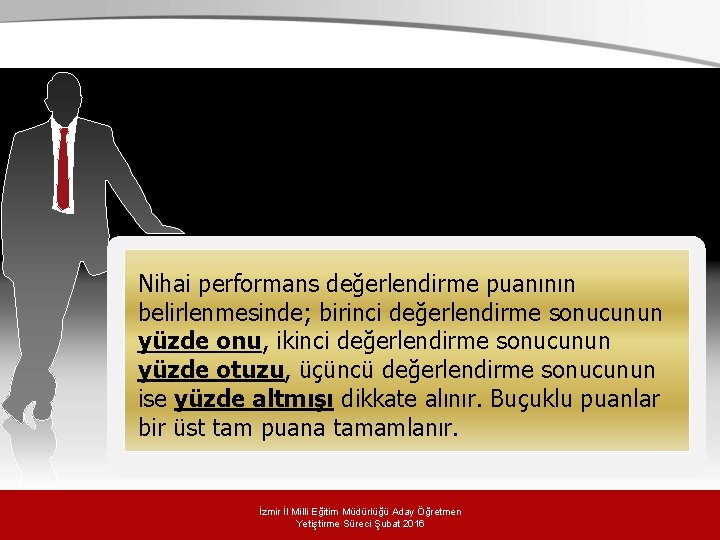 Nihai performans değerlendirme puanının belirlenmesinde; birinci değerlendirme sonucunun yüzde onu, ikinci değerlendirme sonucunun yüzde otuzu, üçüncü değerlendirme sonucunun ise yüzde altmışı dikkate alınır. Buçuklu puanlar bir üst tam puana tamamlanır.

İzmir İl Milli Eğitim Müdürlüğü Aday Öğretmen Yetiştirme Süreci Şubat 2016